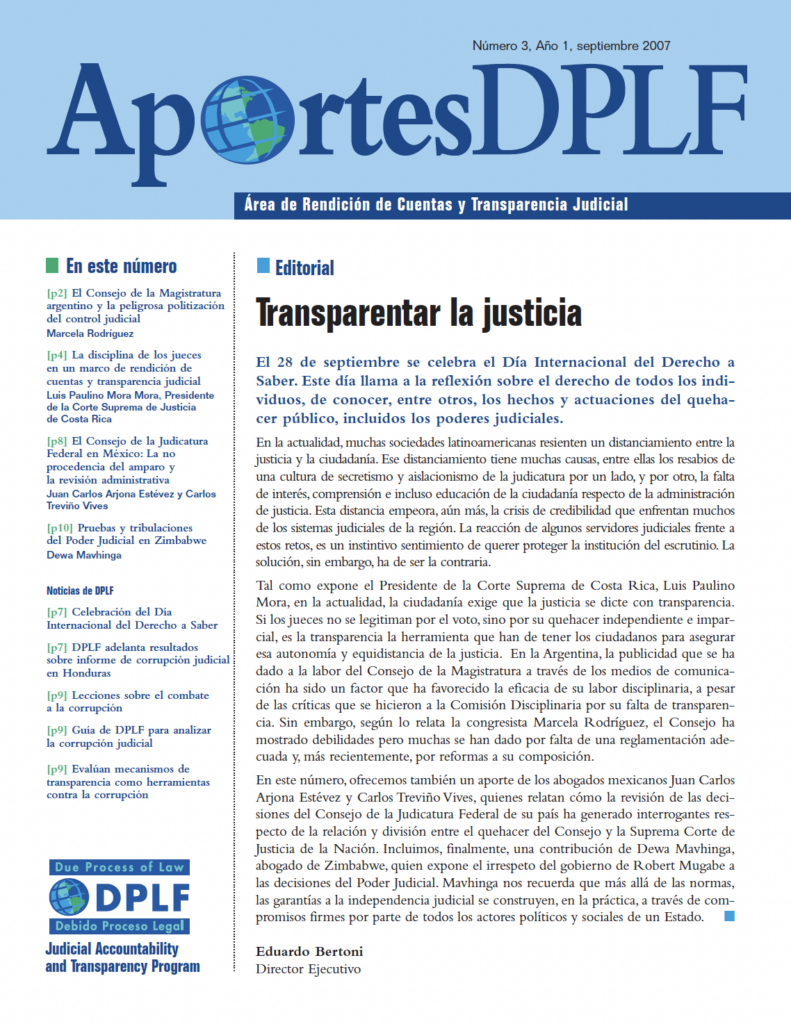 Número 3, Año 1, septiembre 2007

AportesDPLF

Área de Rendición de Cuentas y Transparencia Judicial

En este número

[p2] El Consejo de la Magistratura argentino y la peligrosa politización del control judicial
Marcela Rodríguez

[p4] La disciplina de los jueces en un marco de rendición de cuentas y transparencia judicial
Luis Paulino Mora Mora, Presidente de la Corte Suprema de Justicia de Costa Rica

[p8] El Consejo de la Judicatura Federal en México: La no procedencia del amparo y la revisión administrativa
Juan Carlos Arjona Estévez y Carlos Treviño Vives

[p10] Pruebas y tribulaciones del Poder Judicial en Zimbabwe
Dewa Mavhinga

Noticias de DPLF

[p7] Celebración del Día Internacional del Derecho a Saber

[p7] DPLF adelanta resultados sobre informe de corrupción judicial en Honduras

[p9] Lecciones sobre el combate a la corrupción

[p9] Guía de DPLF para analizar la corrupción judicial

[p9] Evalúan mecanismos de transparencia como herramientas contra la corrupción

Due Process of Law
DPLF
Debido Proceso Legal
Judicial Accountability and Transparency Program

Editorial

Transparentar la justicia

El 28 de septiembre se celebra el Día Internacional del Derecho a Saber. Este día llama a la reflexión sobre el derecho de todos los individuos, de conocer, entre otros, los hechos y actuaciones del quehacer público, incluidos los poderes judiciales.

En la actualidad, muchas sociedades latinoamericanas resienten un distanciamiento entre la justicia y la ciudadanía. Ese distanciamiento tiene muchas causas, entre ellas los resabios de una cultura de secretismo y aislacionismo de la judicatura por un lado, y por otro, la falta de interés, comprensión e incluso educación de la ciudadanía respecto de la administración de justicia. Esta distancia empeora, aún más, la crisis de credibilidad que enfrentan muchos de los sistemas judiciales de la región. La reacción de algunos servidores judiciales frente a estos retos, es un instintivo sentimiento de querer proteger la institución del escrutinio. La solución, sin embargo, ha de ser la contraria.

Tal como expone el Presidente de la Corte Suprema de Costa Rica, Luis Paulino Mora, en la actualidad, la ciudadanía exige que la justicia se dicte con transparencia. Si los jueces no se legitiman por el voto, sino por su quehacer independiente e imparcial, es la transparencia la herramienta que han de tener los ciudadanos para asegurar esa autonomía y equidistancia de la justicia. En la Argentina, la publicidad que se ha dado a la labor del Consejo de la Magistratura a través de los medios de comunicación ha sido un factor que ha favorecido la eficacia de su labor disciplinaria, a pesar de las críticas que se hicieron a la Comisión Disciplinaria por su falta de transparencia. Sin embargo, según lo relata la congresista Marcela Rodríguez, el Consejo ha mostrado debilidades pero muchas se han dado por falta de una reglamentación adecuada y, más recientemente, por reformas a su composición.

En este número, ofrecemos también un aporte de los abogados mexicanos Juan Carlos Arjona Estévez y Carlos Treviño Vives, quienes relatan cómo la revisión de las decisiones del Consejo de la Judicatura Federal de su país ha generado interrogantes respecto de la relación y división entre el quehacer del Consejo y la Suprema Corte de Justicia de la Nación. Incluimos, finalmente, una contribución de Dewa Mavhinga, abogado de Zimbabwe, quien expone el irrespeto del gobierno de Robert Mugabe a las decisiones del Poder Judicial. Mavhinga nos recuerda que más allá de las normas, las garantías a la independencia judicial se construyen, en la práctica, a través de compromisos firmes por parte de todos los actores políticos y sociales de un Estado.

Eduardo Bertoni
Director Ejecutivo